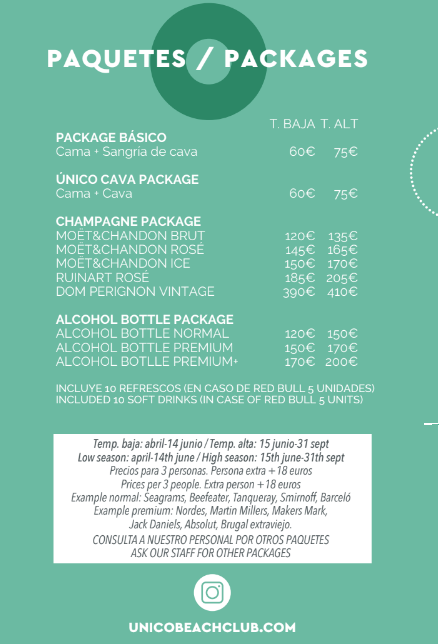 PAQUETES / PACKAGES

| | T. BAJA | T. ALT |
|---|---|---|
| **PACKAGE BÁSICO** | | |
| Cama + Sangría de cava | 60€ | 75€ |
| **ÚNICO CAVA PACKAGE** | | |
| Cama + Cava | 60€ | 75€ |
| **CHAMPAGNE PACKAGE** | | |
| MOËT&CHANDON BRUT | 120€ | 135€ |
| MOËT&CHANDON ROSÉ | 145€ | 165€ |
| MOËT&CHANDON ICE | 150€ | 170€ |
| RUINART ROSÉ | 185€ | 205€ |
| DOM PERIGNON VINTAGE | 390€ | 410€ |
| **ALCOHOL BOTTLE PACKAGE** | | |
| ALCOHOL BOTTLE NORMAL | 120€ | 150€ |
| ALCOHOL BOTTLE PREMIUM | 150€ | 170€ |
| ALCOHOL BOTLLE PREMIUM+ | 170€ | 200€ |

INCLUYE 10 REFRESCOS (EN CASO DE RED BULL 5 UNIDADES)
INCLUDED 10 SOFT DRINKS (IN CASE OF RED BULL 5 UNITS)

Temp. baja: abril-14 junio / Temp. alta: 15 junio-31 sept
Low season: april-14th june / High season: 15th june-31th sept
Precios para 3 personas. Persona extra +18 euros
Prices per 3 people. Extra person +18 euros
Example normal: Seagrams, Beefeater, Tanqueray, Smirnoff, Barceló
Example premium: Nordes, Martin Millers, Makers Mark, Jack Daniels, Absolut, Brugal extraviejo.
CONSULTA A NUESTRO PERSONAL POR OTROS PAQUETES
ASK OUR STAFF FOR OTHER PACKAGES

UNICOBEACHCLUB.COM